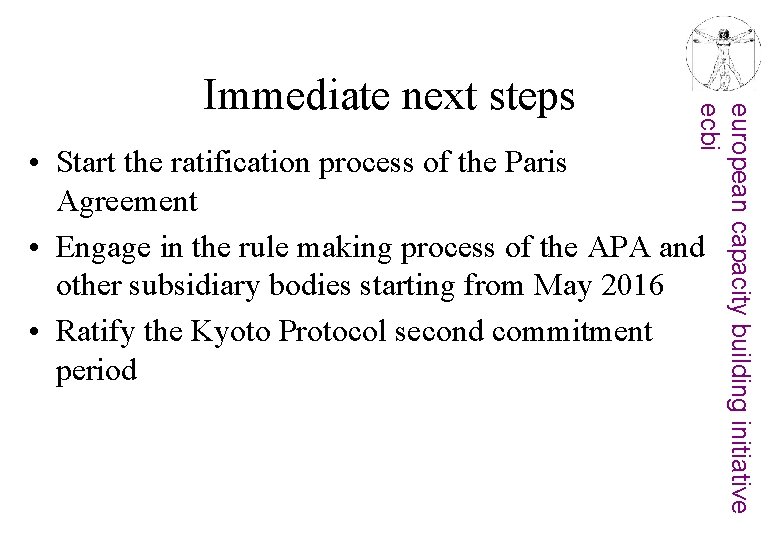 Immediate next steps

• Start the ratification process of the Paris Agreement

• Engage in the rule making process of the APA and other subsidiary bodies starting from May 2016

• Ratify the Kyoto Protocol second commitment period

european capacity building initiative
ecbi